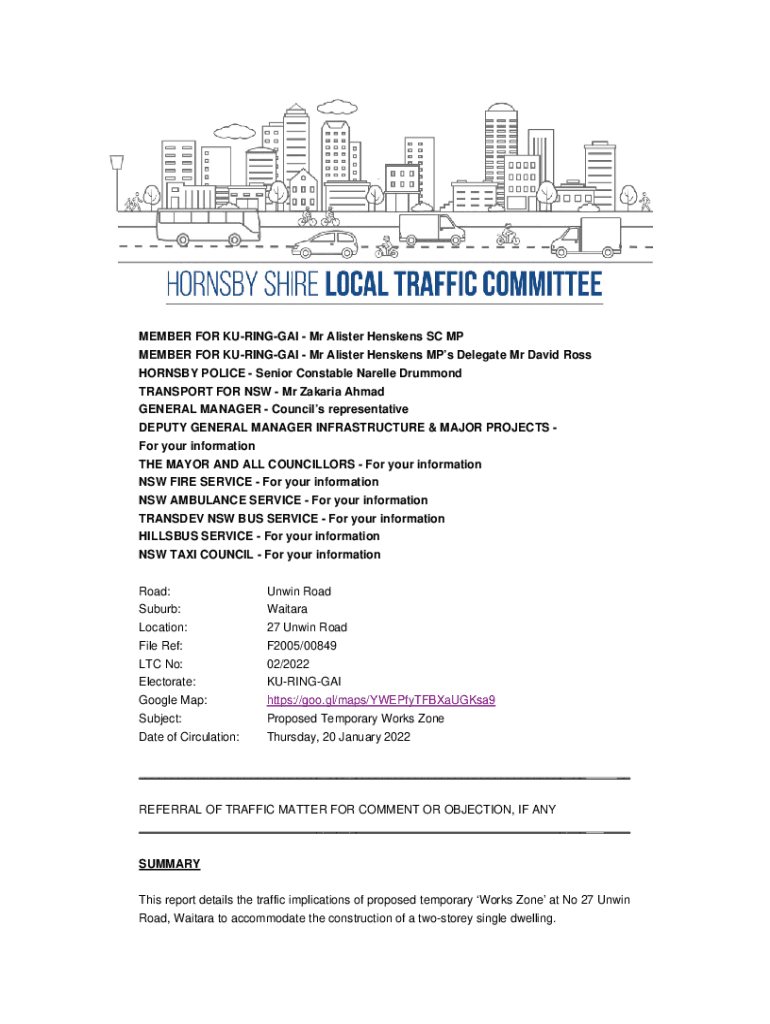 HORNSBY SHIRE LOCAL TRAFFIC COMMITTEE

MEMBER FOR KU-RING-GAI - Mr Alister Henskens SC MP
MEMBER FOR KU-RING-GAI - Mr Alister Henskens MP's Delegate Mr David Ross
HORNSBY POLICE - Senior Constable Narelle Drummond
TRANSPORT FOR NSW - Mr Zakaria Ahmad
GENERAL MANAGER - Council's representative
DEPUTY GENERAL MANAGER INFRASTRUCTURE & MAJOR PROJECTS - For your information
THE MAYOR AND ALL COUNCILLORS - For your information
NSW FIRE SERVICE - For your information
NSW AMBULANCE SERVICE - For your information
TRANSDEV NSW BUS SERVICE - For your information
HILLSBUS SERVICE - For your information
NSW TAXI COUNCIL - For your information

| | |
|---|---|
| Road: | Unwin Road |
| Suburb: | Waitara |
| Location: | 27 Unwin Road |
| File Ref: | F2005/00849 |
| LTC No: | 02/2022 |
| Electorate: | KU-RING-GAI |
| Google Map: | https://goo.gl/maps/YWEPfyTFBXaUGKsa9 |
| Subject: | Proposed Temporary Works Zone |
| Date of Circulation: | Thursday, 20 January 2022 |

REFERRAL OF TRAFFIC MATTER FOR COMMENT OR OBJECTION, IF ANY

SUMMARY

This report details the traffic implications of proposed temporary 'Works Zone' at No 27 Unwin Road, Waitara to accommodate the construction of a two-storey single dwelling.